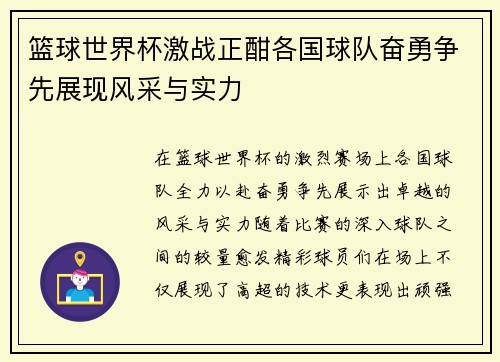 篮球世界杯激战正酣各国球队奋勇争先展现风采与实力

在篮球世界杯的激烈赛场上各国球队全力以赴奋勇争先展示出卓越的风采与实力随着比赛的深入球队之间的较量愈发精彩球员们在场上不仅展现了高超的技术更表现出顽强